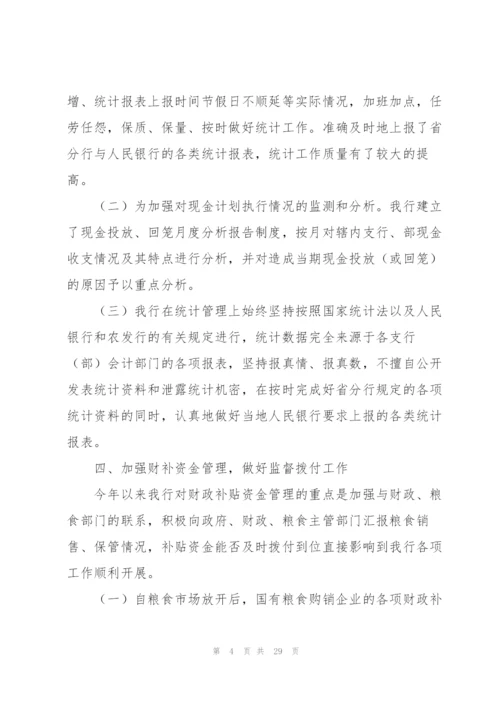 增、统计报表上报时间节假日不顺延等实际情况，加班加点，任劳任怨，保质、保量、按时做好统计工作。准确及时地上报了省分行与人民银行的各类统计报表，统计工作质量有了较大的提高。

（二）为加强对现金计划执行情况的监测和分析。我行建立了现金投放、回笼月度分析报告制度，按月对辖内支行、部现金收支情况及其特点进行分析，并对造成当期现金投放（或回笼）的原因予以重点分析。

（三）我行在统计管理上始终坚持按照国家统计法以及人民银行和农发行的有关规定进行，统计数据完全来源于各支行（部）会计部门的各项报表，坚持报真情、报真数，不擅自公开发表统计资料和泄露统计机密，在按时完成好省分行规定的各项统计资料的同时，认真地做好当地人民银行要求上报的各类统计报表。

四、加强财补资金管理，做好监督拨付工作

今年以来我行对财政补贴资金管理的重点是加强与财政、粮食部门的联系，积极向政府、财政、粮食主管部门汇报粮食销售、保管情况，补贴资金能否及时拨付到位直接影响到我行各项工作顺利开展。

（一）自粮食市场放开后，国有粮食购销企业的各项财政补

第 4 页 共 29 页